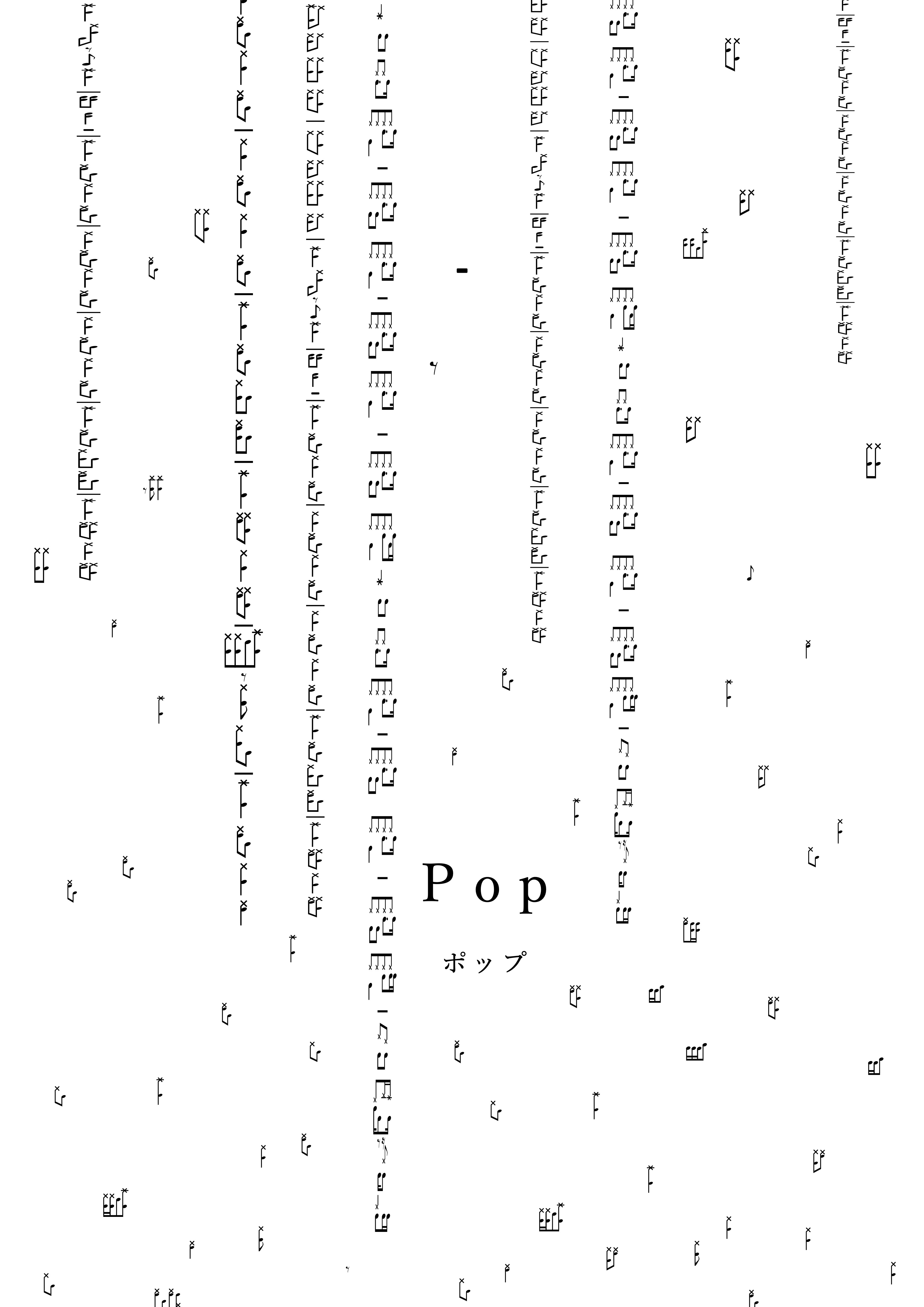 Pop

ポップ